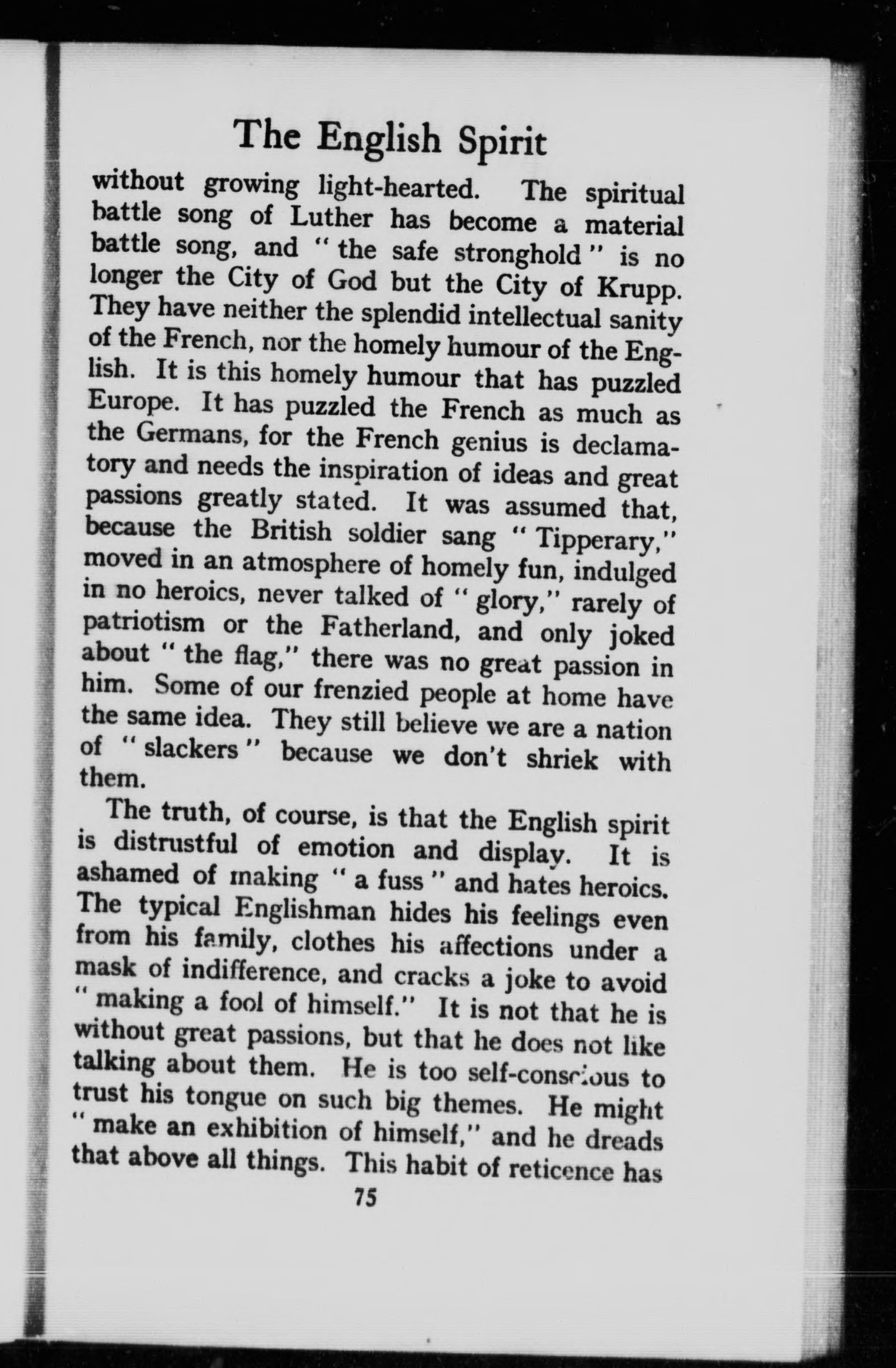 The English Spirit

without growing light-hearted. The spiritual battle song of Luther has become a material battle song, and "the safe stronghold" is no longer the City of God but the City of Krupp. They have neither the splendid intellectual sanity of the French, nor the homely humour of the English. It is this homely humour that has puzzled Europe. It has puzzled the French as much as the Germans, for the French genius is declamatory and needs the inspiration of ideas and great passions greatly stated. It was assumed that, because the British soldier sang "Tipperary," moved in an atmosphere of homely fun, indulged in no heroics, never talked of "glory," rarely of patriotism or the Fatherland, and only joked about "the flag," there was no great passion in him. Some of our frenzied people at home have the same idea. They still believe we are a nation of "slackers" because we don't shriek with them.

The truth, of course, is that the English spirit is distrustful of emotion and display. It is ashamed of making "a fuss" and hates heroics. The typical Englishman hides his feelings even from his family, clothes his affections under a mask of indifference, and cracks a joke to avoid "making a fool of himself." It is not that he is without great passions, but that he does not like talking about them. He is too self-conscious to trust his tongue on such big themes. He might "make an exhibition of himself," and he dreads that above all things. This habit of reticence has

75